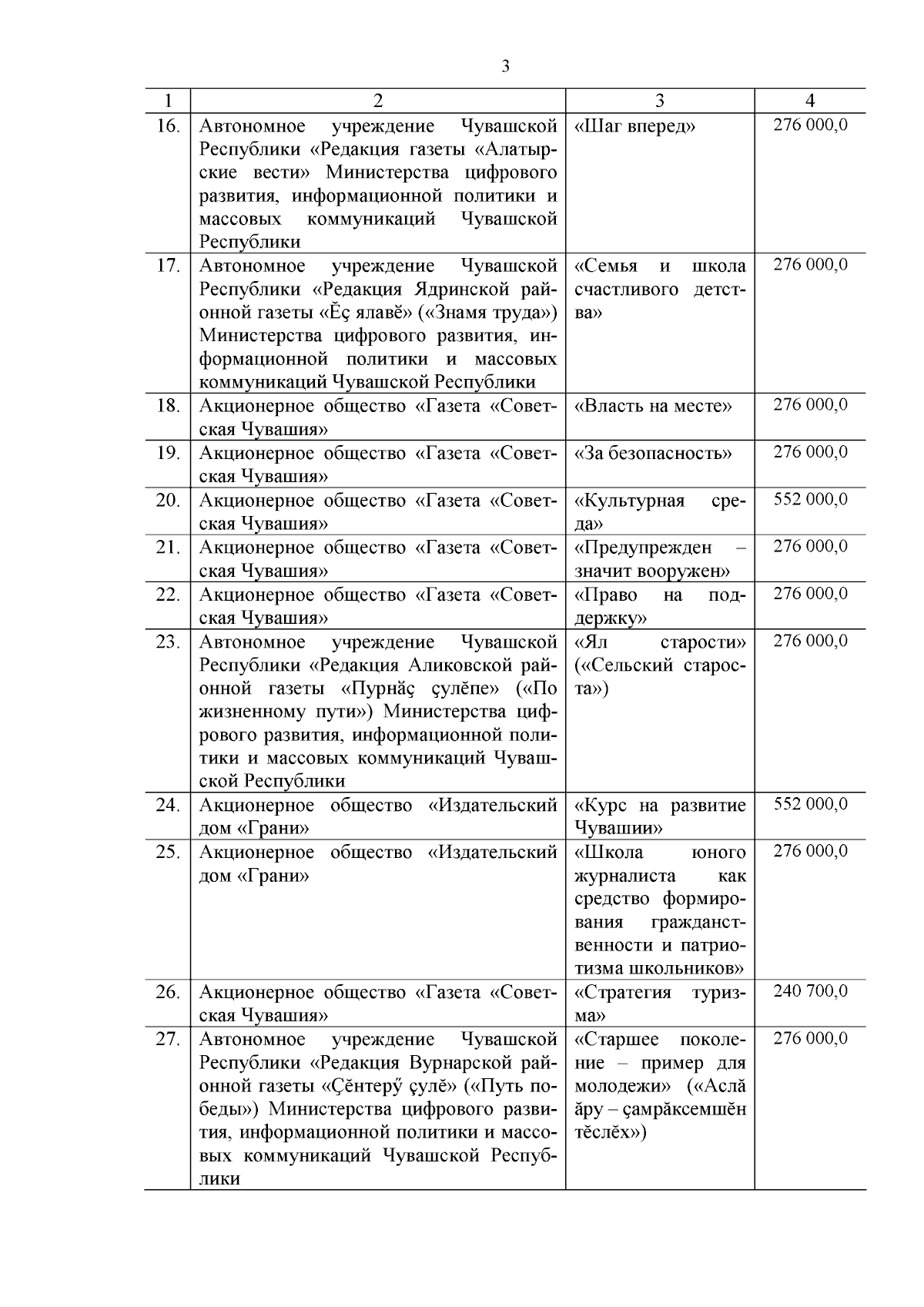 3

| 1 | 2 | 3 | 4 |
|---|---|---|---|
| 16. | Автономное учреждение Чувашской Республики «Редакция газеты «Алатырские вести» Министерства цифрового развития, информационной политики и массовых коммуникаций Чувашской Республики | «Шаг вперед» | 276 000,0 |
| 17. | Автономное учреждение Чувашской Республики «Редакция Ядринской районной газеты «Ĕç ялавĕ» («Знамя труда») Министерства цифрового развития, информационной политики и массовых коммуникаций Чувашской Республики | «Семья и школа счастливого детства» | 276 000,0 |
| 18. | Акционерное общество «Газета «Советская Чувашия» | «Власть на месте» | 276 000,0 |
| 19. | Акционерное общество «Газета «Советская Чувашия» | «За безопасность» | 276 000,0 |
| 20. | Акционерное общество «Газета «Советская Чувашия» | «Культурная среда» | 552 000,0 |
| 21. | Акционерное общество «Газета «Советская Чувашия» | «Предупрежден – значит вооружен» | 276 000,0 |
| 22. | Акционерное общество «Газета «Советская Чувашия» | «Право на поддержку» | 276 000,0 |
| 23. | Автономное учреждение Чувашской Республики «Редакция Аликовской районной газеты «Пурнăç çулĕпе» («По жизненному пути») Министерства цифрового развития, информационной политики и массовых коммуникаций Чувашской Республики | «Ял старости» («Сельский староста») | 276 000,0 |
| 24. | Акционерное общество «Издательский дом «Грани» | «Курс на развитие Чувашии» | 552 000,0 |
| 25. | Акционерное общество «Издательский дом «Грани» | «Школа юного журналиста как средство формирования гражданственности и патриотизма школьников» | 276 000,0 |
| 26. | Акционерное общество «Газета «Советская Чувашия» | «Стратегия туризма» | 240 700,0 |
| 27. | Автономное учреждение Чувашской Республики «Редакция Вурнарской районной газеты «Çĕнтерӳ çулĕ» («Путь победы») Министерства цифрового развития, информационной политики и массовых коммуникаций Чувашской Республики | «Старшее поколение – пример для молодежи» («Аслă ăру – çамрăксемшĕн тĕслĕх») | 276 000,0 |